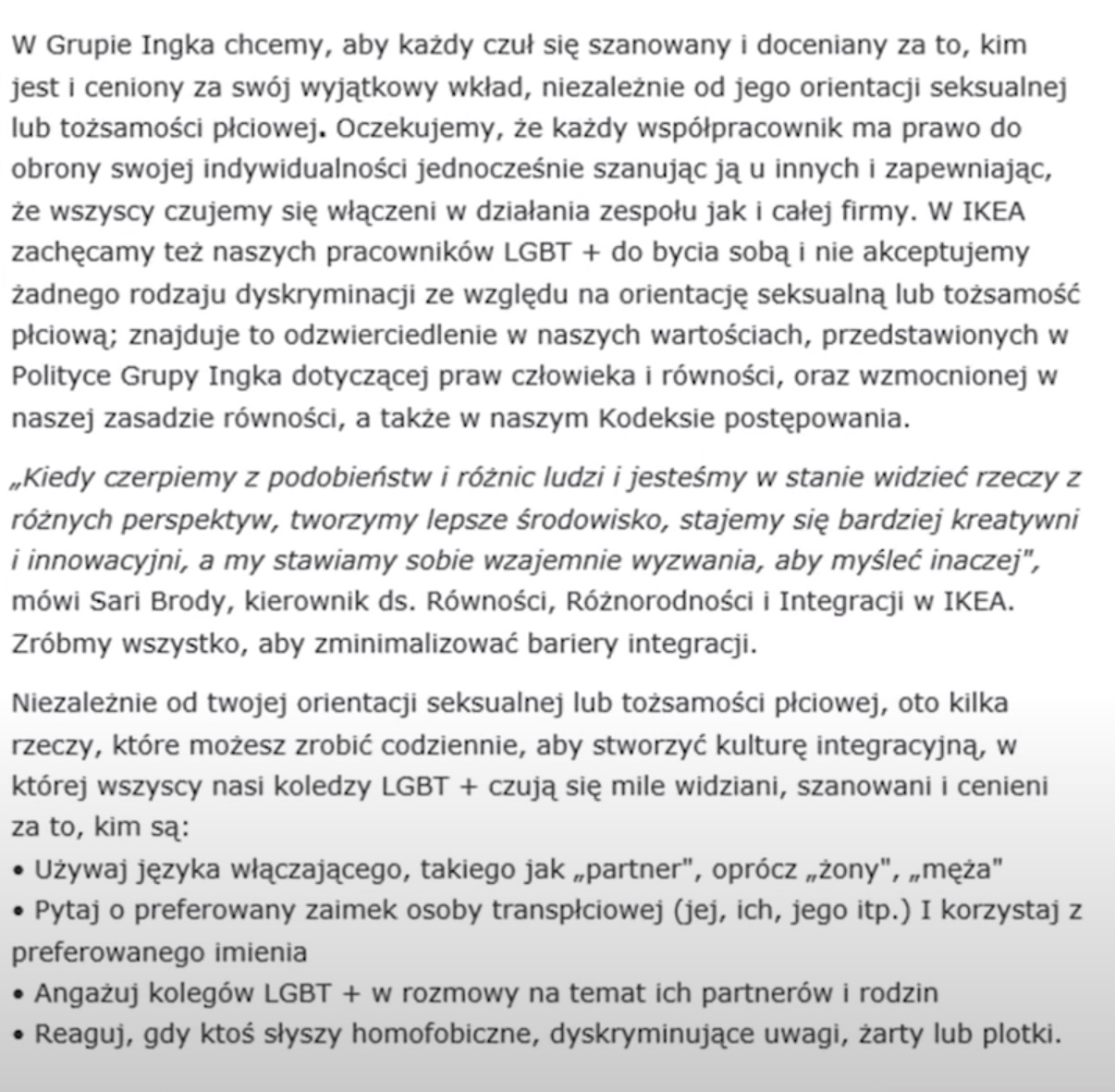 W Grupie Ingka chcemy, aby każdy czuł się szanowany i doceniany za to, kim jest i ceniony za swój wyjątkowy wkład, niezależnie od jego orientacji seksualnej lub tożsamości płciowej. Oczekujemy, że każdy współpracownik ma prawo do obrony swojej indywidualności jednocześnie szanując ją u innych i zapewniając, że wszyscy czujemy się włączeni w działania zespołu jak i całej firmy. W IKEA zachęcamy też naszych pracowników LGBT + do bycia sobą i nie akceptujemy żadnego rodzaju dyskryminacji ze względu na orientację seksualną lub tożsamość płciową; znajduje to odzwierciedlenie w naszych wartościach, przedstawionych w Polityce Grupy Ingka dotyczącej praw człowieka i równości, oraz wzmocnionej w naszej zasadzie równości, a także w naszym Kodeksie postępowania.

„Kiedy czerpiemy z podobieństw i różnic ludzi i jesteśmy w stanie widzieć rzeczy z różnych perspektyw, tworzymy lepsze środowisko, stajemy się bardziej kreatywni i innowacyjni, a my stawiamy sobie wzajemnie wyzwania, aby myśleć inaczej", mówi Sari Brody, kierownik ds. Równości, Różnorodności i Integracji w IKEA. Zróbmy wszystko, aby zminimalizować bariery integracji.

Niezależnie od twojej orientacji seksualnej lub tożsamości płciowej, oto kilka rzeczy, które możesz zrobić codziennie, aby stworzyć kulturę integracyjną, w której wszyscy nasi koledzy LGBT + czują się mile widziani, szanowani i cenieni za to, kim są:
• Używaj języka włączającego, takiego jak „partner", oprócz „żony", „męża"
• Pytaj o preferowany zaimek osoby transpłciowej (jej, ich, jego itp.) I korzystaj z preferowanego imienia
• Angażuj kolegów LGBT + w rozmowy na temat ich partnerów i rodzin
• Reaguj, gdy ktoś słyszy homofobiczne, dyskryminujące uwagi, żarty lub plotki.